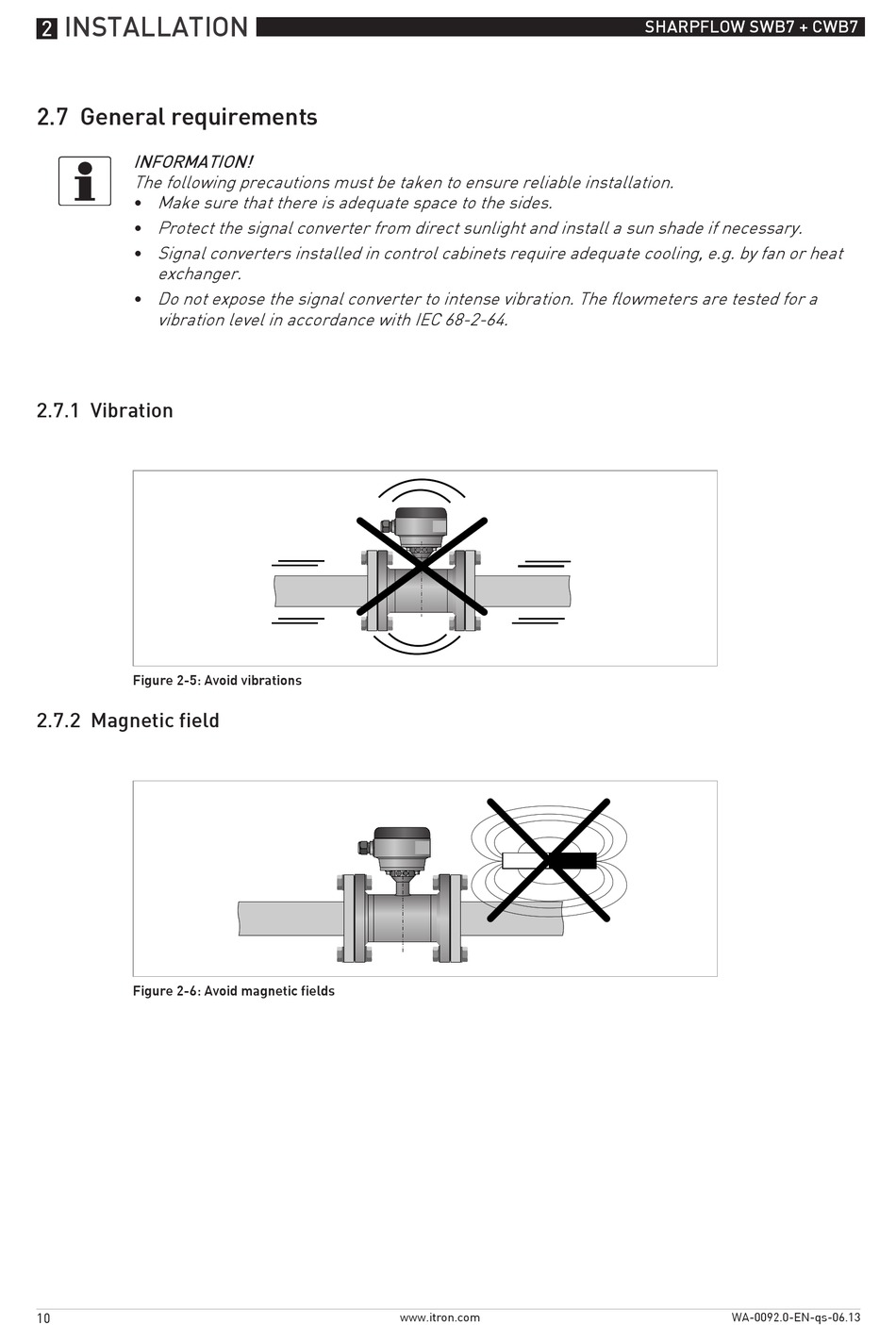 2 INSTALLATION

SHARPFLOW SWB7 + CWB7

2.7 General requirements

INFORMATION!
The following precautions must be taken to ensure reliable installation.
• Make sure that there is adequate space to the sides.
• Protect the signal converter from direct sunlight and install a sun shade if necessary.
• Signal converters installed in control cabinets require adequate cooling, e.g. by fan or heat exchanger.
• Do not expose the signal converter to intense vibration. The flowmeters are tested for a vibration level in accordance with IEC 68-2-64.

2.7.1 Vibration

Figure 2-5: Avoid vibrations

2.7.2 Magnetic field

Figure 2-6: Avoid magnetic fields

10

www.itron.com

WA-0092.0-EN-qs-06.13